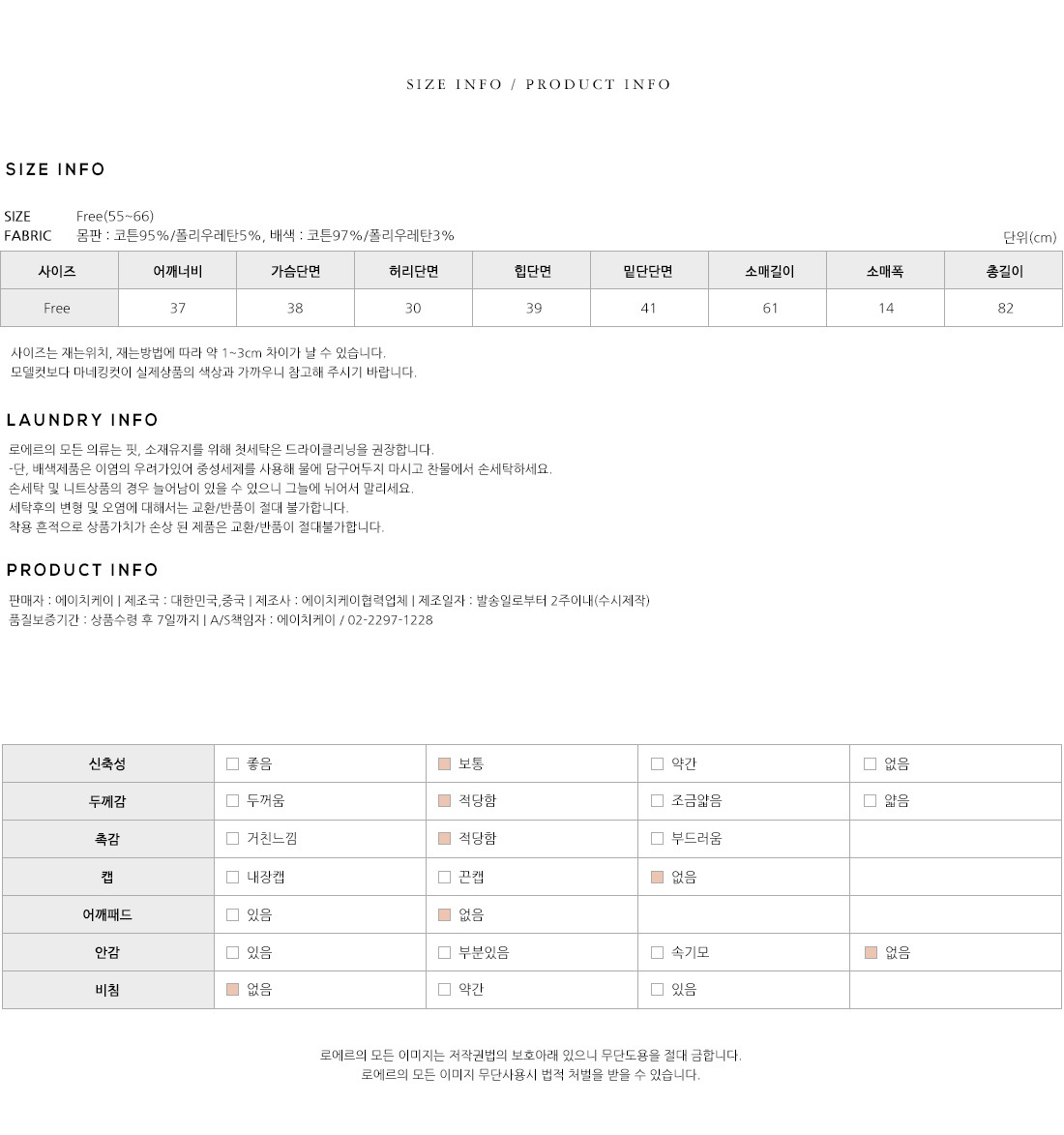 SIZE INFO / PRODUCT INFO

SIZE INFO

SIZE Free(55~66)
FABRIC 몸판 : 코튼95%/폴리우레탄5%, 베색 : 코튼97%/폴리우레탄3%

단위(cm)

| 사이즈 | 어깨너비 | 가슴단면 | 허리단면 | 힙단면 | 밑단단면 | 소매길이 | 소매폭 | 총길이 |
|---|---|---|---|---|---|---|---|---|
| Free | 37 | 38 | 30 | 39 | 41 | 61 | 14 | 82 |

사이즈는 재는위치, 재는방법에 따라 약 1~3cm 차이가 날 수 있습니다.
모델컷보다 마네킹컷이 실제상품의 색상과 가까우니 참고해 주시기 바랍니다.

LAUNDRY INFO

로에르의 모든 의류는 핏, 소재유지를 위해 첫세탁은 드라이클리닝을 권장합니다.
-단, 배색제품은 이염의 우려가있어 중성세제를 사용해 물에 담구어두지 마시고 찬물에서 손세탁하세요.
손세탁 및 니트상품의 경우 늘어남이 있을 수 있으니 그늘에 뉘어서 말리세요.
세탁후의 변형 및 오염에 대해서는 교환/반품이 절대 불가합니다.
착용 흔적으로 상품가치가 손상 된 제품은 교환/반품이 절대불가합니다.

PRODUCT INFO

판매자 : 에이치케이 | 제조국 : 대한민국,중국 | 제조사 : 에이치케이협력업체 | 제조일자 : 발송일로부터 2주이내(수시제작)
품질보증기간 : 상품수령 후 7일까지 | A/S책임자 : 에이치케이 / 02-2297-1228

| 신축성 | 좋음 | 보통 | 약간 | 없음 |
|---|---|---|---|---|
| 두께감 | 두꺼움 | 적당함 | 조금얇음 | 얇음 |
| 촉감 | 거친느낌 | 적당함 | 부드러움 | |
| 캡 | 내장캡 | 끈캡 | 없음 | |
| 어깨패드 | 있음 | 없음 | | |
| 안감 | 있음 | 부분있음 | 속기모 | 없음 |
| 비침 | 없음 | 약간 | 있음 | |

로에르의 모든 이미지는 저작권법의 보호아래 있으니 무단도용을 절대 금합니다.
로에르의 모든 이미지 무단사용시 법적 처벌을 받을 수 있습니다.